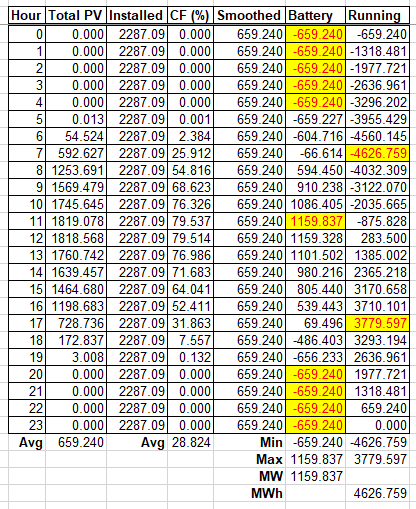 | Hour | Total PV | Installed | CF (%) | Smoothed | Battery | Running |
|---|---|---|---|---|---|---|
| 0 | 0.000 | 2287.09 | 0.000 | 659.240 | -659.240 | -659.240 |
| 1 | 0.000 | 2287.09 | 0.000 | 659.240 | -659.240 | -1318.481 |
| 2 | 0.000 | 2287.09 | 0.000 | 659.240 | -659.240 | -1977.721 |
| 3 | 0.000 | 2287.09 | 0.000 | 659.240 | -659.240 | -2636.961 |
| 4 | 0.000 | 2287.09 | 0.000 | 659.240 | -659.240 | -3296.202 |
| 5 | 0.013 | 2287.09 | 0.001 | 659.240 | -659.227 | -3955.429 |
| 6 | 54.524 | 2287.09 | 2.384 | 659.240 | -604.716 | -4560.145 |
| 7 | 592.627 | 2287.09 | 25.912 | 659.240 | -66.614 | -4626.759 |
| 8 | 1253.691 | 2287.09 | 54.816 | 659.240 | 594.450 | -4032.309 |
| 9 | 1569.479 | 2287.09 | 68.623 | 659.240 | 910.238 | -3122.070 |
| 10 | 1745.645 | 2287.09 | 76.326 | 659.240 | 1086.405 | -2035.665 |
| 11 | 1819.078 | 2287.09 | 79.537 | 659.240 | 1159.837 | -875.828 |
| 12 | 1818.568 | 2287.09 | 79.514 | 659.240 | 1159.328 | 283.500 |
| 13 | 1760.742 | 2287.09 | 76.986 | 659.240 | 1101.502 | 1385.002 |
| 14 | 1639.457 | 2287.09 | 71.683 | 659.240 | 980.216 | 2365.218 |
| 15 | 1464.680 | 2287.09 | 64.041 | 659.240 | 805.440 | 3170.658 |
| 16 | 1198.683 | 2287.09 | 52.411 | 659.240 | 539.443 | 3710.101 |
| 17 | 728.736 | 2287.09 | 31.863 | 659.240 | 69.496 | 3779.597 |
| 18 | 172.837 | 2287.09 | 7.557 | 659.240 | -486.403 | 3293.194 |
| 19 | 3.008 | 2287.09 | 0.132 | 659.240 | -656.233 | 2636.961 |
| 20 | 0.000 | 2287.09 | 0.000 | 659.240 | -659.240 | 1977.721 |
| 21 | 0.000 | 2287.09 | 0.000 | 659.240 | -659.240 | 1318.481 |
| 22 | 0.000 | 2287.09 | 0.000 | 659.240 | -659.240 | 659.240 |
| 23 | 0.000 | 2287.09 | 0.000 | 659.240 | -659.240 | 0.000 |
| Avg | 659.240 | Avg | 28.824 | Min | -659.240 | -4626.759 |
|  |  |  |  | Max | 1159.837 | 3779.597 |
|  |  |  |  | MW | 1159.837 |  |
|  |  |  |  | MWh |  | 4626.759 |